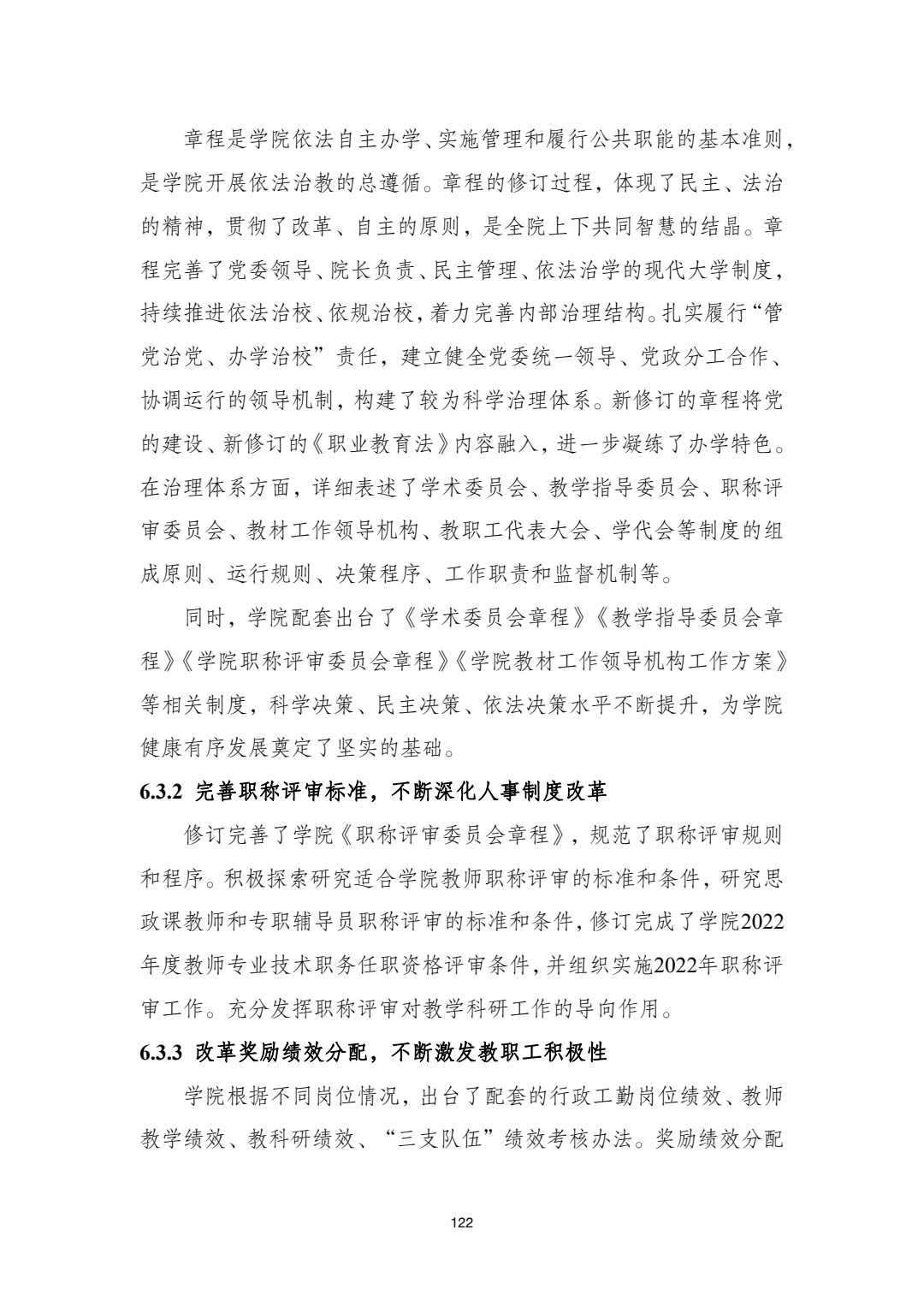 章程是学院依法自主办学、实施管理和履行公共职能的基本准则，是学院开展依法治教的总遵循。章程的修订过程，体现了民主、法治的精神，贯彻了改革、自主的原则，是全院上下共同智慧的结晶。章程完善了党委领导、院长负责、民主管理、依法治学的现代大学制度，持续推进依法治校、依规治校，着力完善内部治理结构。扎实履行“管党治党、办学治校”责任，建立健全党委统一领导、党政分工合作、协调运行的领导机制，构建了较为科学治理体系。新修订的章程将党的建设、新修订的《职业教育法》内容融入，进一步凝练了办学特色。在治理体系方面，详细表述了学术委员会、教学指导委员会、职称评审委员会、教材工作领导机构、教职工代表大会、学代会等制度的组成原则、运行规则、决策程序、工作职责和监督机制等。

同时，学院配套出台了《学术委员会章程》《教学指导委员会章程》《学院职称评审委员会章程》《学院教材工作领导机构工作方案》等相关制度，科学决策、民主决策、依法决策水平不断提升，为学院健康有序发展奠定了坚实的基础。

6.3.2 完善职称评审标准，不断深化人事制度改革

修订完善了学院《职称评审委员会章程》，规范了职称评审规则和程序。积极探索研究适合学院教师职称评审的标准和条件，研究思政课教师和专职辅导员职称评审的标准和条件，修订完成了学院2022年度教师专业技术职务任职资格评审条件，并组织实施2022年职称评审工作。充分发挥职称评审对教学科研工作的导向作用。

6.3.3 改革奖励绩效分配，不断激发教职工积极性

学院根据不同岗位情况，出台了配套的行政工勤岗位绩效、教师教学绩效、教科研绩效、“三支队伍”绩效考核办法。奖励绩效分配

122